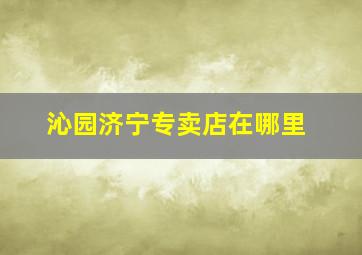 沁园济宁专卖店在哪里